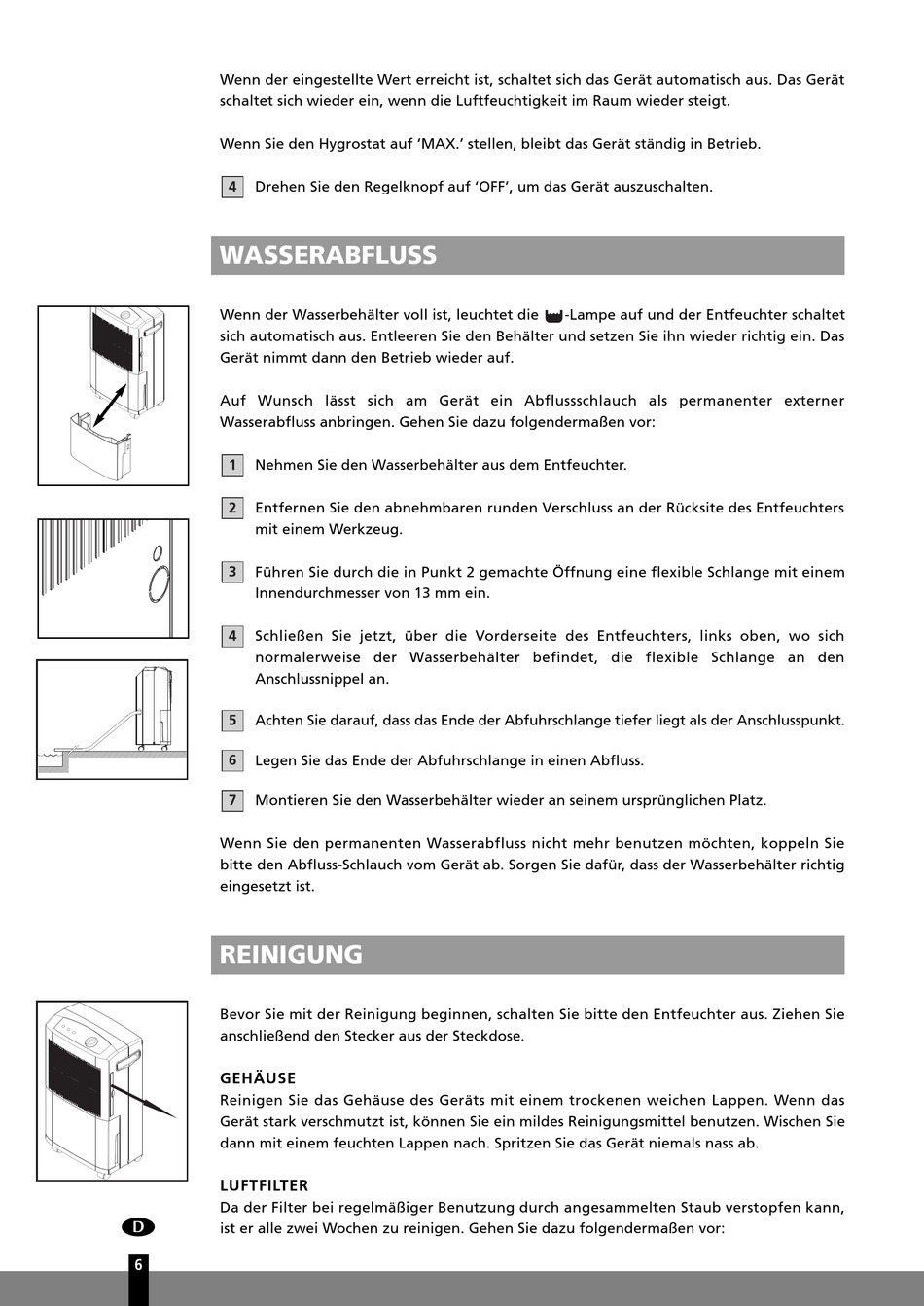 Wenn der eingestellte Wert erreicht ist, schaltet sich das Gerät automatisch aus. Das Gerät schaltet sich wieder ein, wenn die Luftfeuchtigkeit im Raum wieder steigt.

Wenn Sie den Hygrostat auf 'MAX.' stellen, bleibt das Gerät ständig in Betrieb.

4 Drehen Sie den Regelknopf auf 'OFF', um das Gerät auszuschalten.

WASSERABFLUSS

Wenn der Wasserbehälter voll ist, leuchtet die -Lampe auf und der Entfeuchter schaltet sich automatisch aus. Entleeren Sie den Behälter und setzen Sie ihn wieder richtig ein. Das Gerät nimmt dann den Betrieb wieder auf.

Auf Wunsch lässt sich am Gerät ein Abflussschlauch als permanenter externer Wasserabfluss anbringen. Gehen Sie dazu folgendermaßen vor:

1 Nehmen Sie den Wasserbehälter aus dem Entfeuchter.

2 Entfernen Sie den abnehmbaren runden Verschluss an der Rücksite des Entfeuchters mit einem Werkzeug.

3 Führen Sie durch die in Punkt 2 gemachte Öffnung eine flexible Schlange mit einem Innendurchmesser von 13 mm ein.

4 Schließen Sie jetzt, über die Vorderseite des Entfeuchters, links oben, wo sich normalerweise der Wasserbehälter befindet, die flexible Schlange an den Anschlussnippel an.

5 Achten Sie darauf, dass das Ende der Abfuhrschlange tiefer liegt als der Anschlusspunkt.

6 Legen Sie das Ende der Abfuhrschlange in einen Abfluss.

7 Montieren Sie den Wasserbehälter wieder an seinem ursprünglichen Platz.

Wenn Sie den permanenten Wasserabfluss nicht mehr benutzen möchten, koppeln Sie bitte den Abfluss-Schlauch vom Gerät ab. Sorgen Sie dafür, dass der Wasserbehälter richtig eingesetzt ist.

REINIGUNG

Bevor Sie mit der Reinigung beginnen, schalten Sie bitte den Entfeuchter aus. Ziehen Sie anschließend den Stecker aus der Steckdose.

GEHÄUSE
Reinigen Sie das Gehäuse des Geräts mit einem trockenen weichen Lappen. Wenn das Gerät stark verschmutzt ist, können Sie ein mildes Reinigungsmittel benutzen. Wischen Sie dann mit einem feuchten Lappen nach. Spritzen Sie das Gerät niemals nass ab.

LUFTFILTER
Da der Filter bei regelmäßiger Benutzung durch angesammelten Staub verstopfen kann, ist er alle zwei Wochen zu reinigen. Gehen Sie dazu folgendermaßen vor:

D

6